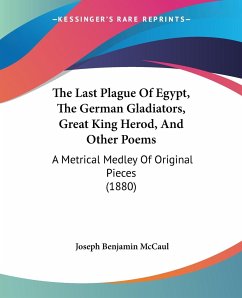 —KESSINGER'S RARE REPRINTS—

The Last Plague Of Egypt, The German Gladiators, Great King Herod, And Other Poems

A Metrical Medley Of Original Pieces
(1880)

Joseph Benjamin McCaul